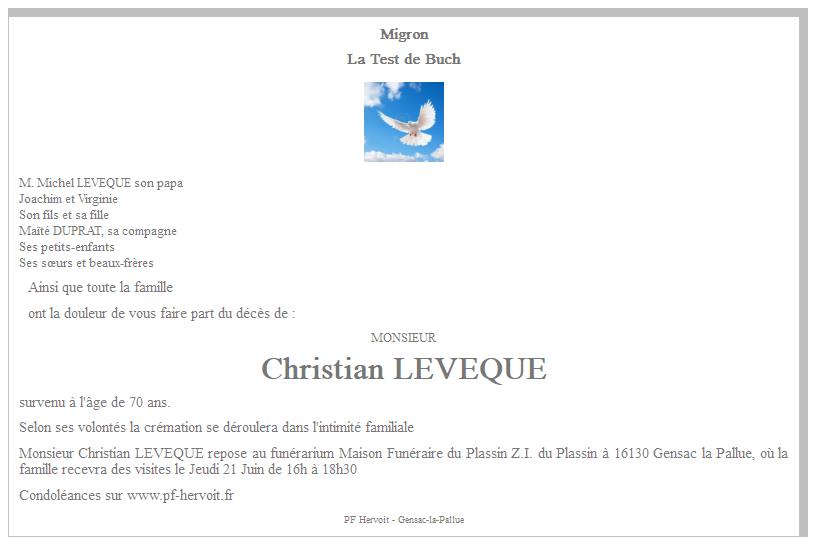 Migron
La Test de Buch

M. Michel LEVEQUE son papa
Joachim et Virginie
Son fils et sa fille
Maïté DUPRAT, sa compagne
Ses petits-enfants
Ses sœurs et beaux-frères

Ainsi que toute la famille

ont la douleur de vous faire part du décès de :

MONSIEUR

Christian LEVEQUE

survenu à l'âge de 70 ans.

Selon ses volontés la crémation se déroulera dans l'intimité familiale

Monsieur Christian LEVEQUE repose au funérarium Maison Funéraire du Plassin Z.I. du Plassin à 16130 Gensac la Pallue, où la famille recevra des visites le Jeudi 21 Juin de 16h à 18h30

Condoléances sur www.pf-hervoit.fr

PF Hervoit - Gensac-la-Pallue